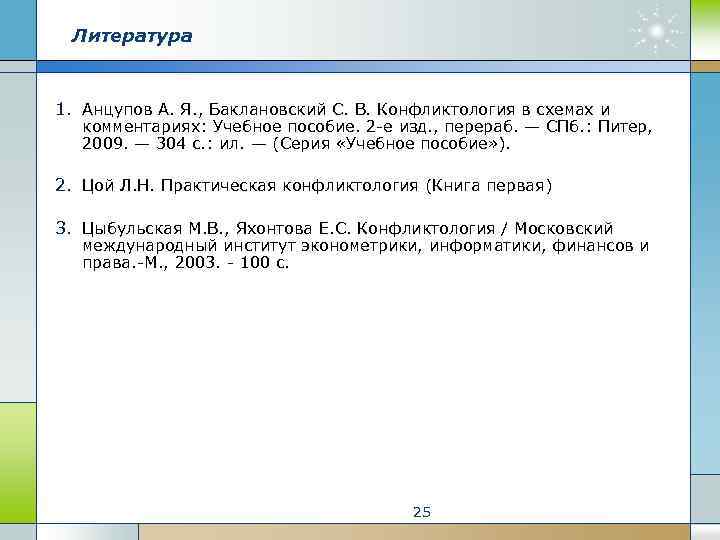 Литература

1. Анцупов А. Я., Баклановский С. В. Конфликтология в схемах и комментариях: Учебное пособие. 2-е изд., перераб. — СПб.: Питер, 2009. — 304 с.: ил. — (Серия «Учебное пособие»).

2. Цой Л.Н. Практическая конфликтология (Книга первая)

3. Цыбульская М.В., Яхонтова Е.С. Конфликтология / Московский международный институт эконометрики, информатики, финансов и права.-М., 2003. - 100 с.

25